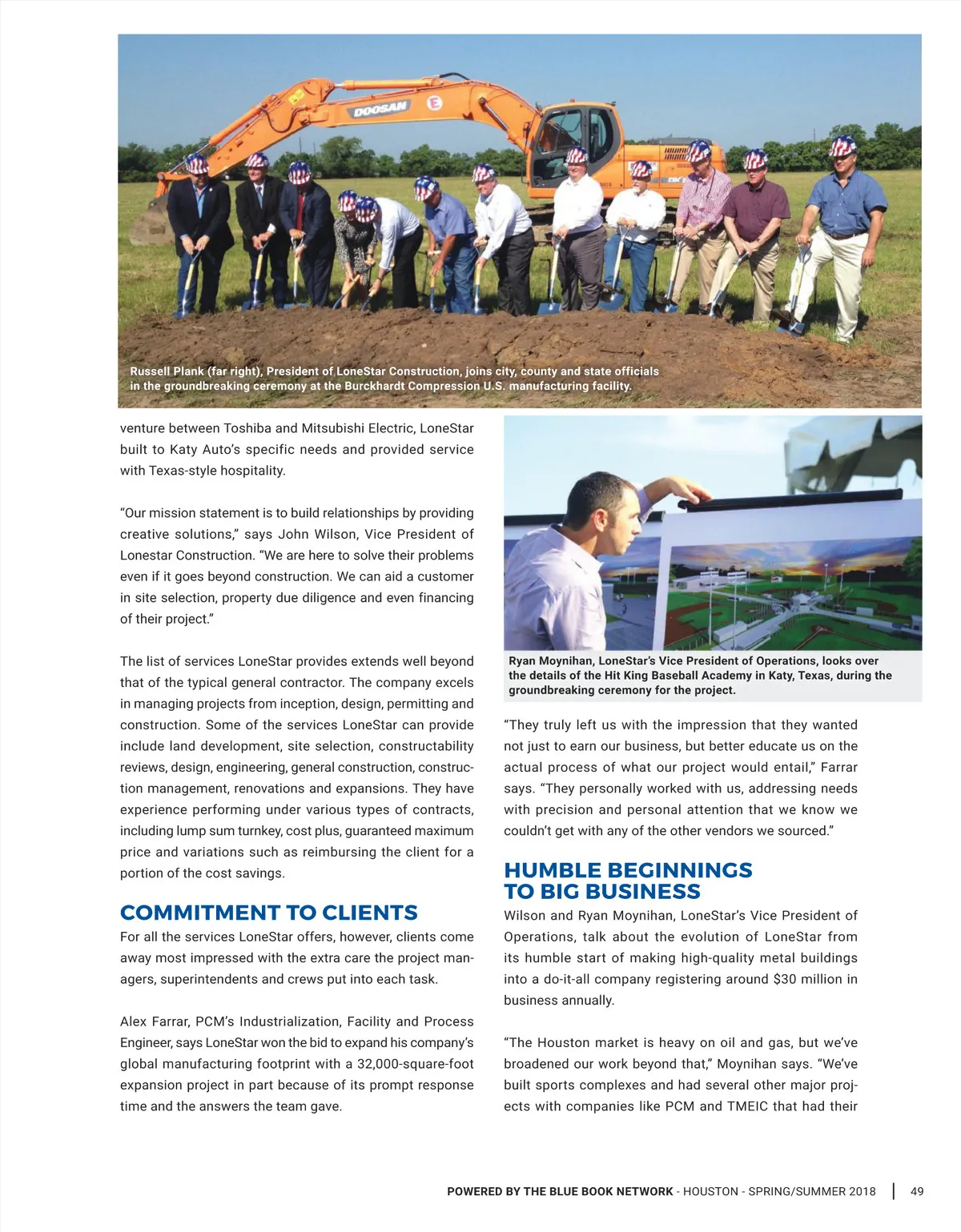 DOOSAN

Russell Plank (far right), President of LoneStar Construction, joins city, county and state officials in the groundbreaking ceremony at the Burckhardt Compression U.S. manufacturing facility.

venture between Toshiba and Mitsubishi Electric, LoneStar built to Katy Auto's specific needs and provided service with Texas-style hospitality.

"Our mission statement is to build relationships by providing creative solutions," says John Wilson, Vice President of Lonestar Construction. "We are here to solve their problems even if it goes beyond construction. We can aid a customer in site selection, property due diligence and even financing of their project."

The list of services LoneStar provides extends well beyond that of the typical general contractor. The company excels in managing projects from inception, design, permitting and construction. Some of the services LoneStar can provide include land development, site selection, constructability reviews, design, engineering, general construction, construction management, renovations and expansions. They have experience performing under various types of contracts, including lump sum turnkey, cost plus, guaranteed maximum price and variations such as reimbursing the client for a portion of the cost savings.

COMMITMENT TO CLIENTS

For all the services LoneStar offers, however, clients come away most impressed with the extra care the project managers, superintendents and crews put into each task.

Alex Farrar, PCM's Industrialization, Facility and Process Engineer, says LoneStar won the bid to expand his company's global manufacturing footprint with a 32,000-square-foot expansion project in part because of its prompt response time and the answers the team gave.

Ryan Moynihan, LoneStar's Vice President of Operations, looks over the details of the Hit King Baseball Academy in Katy, Texas, during the groundbreaking ceremony for the project.

"They truly left us with the impression that they wanted not just to earn our business, but better educate us on the actual process of what our project would entail," Farrar says. "They personally worked with us, addressing needs with precision and personal attention that we know we couldn't get with any of the other vendors we sourced."

HUMBLE BEGINNINGS TO BIG BUSINESS

Wilson and Ryan Moynihan, LoneStar's Vice President of Operations, talk about the evolution of LoneStar from its humble start of making high-quality metal buildings into a do-it-all company registering around $30 million in business annually.

"The Houston market is heavy on oil and gas, but we've broadened our work beyond that," Moynihan says. "We've built sports complexes and had several other major projects with companies like PCM and TMEIC that had their

POWERED BY THE BLUE BOOK NETWORK - HOUSTON - SPRING/SUMMER 2018 | 49